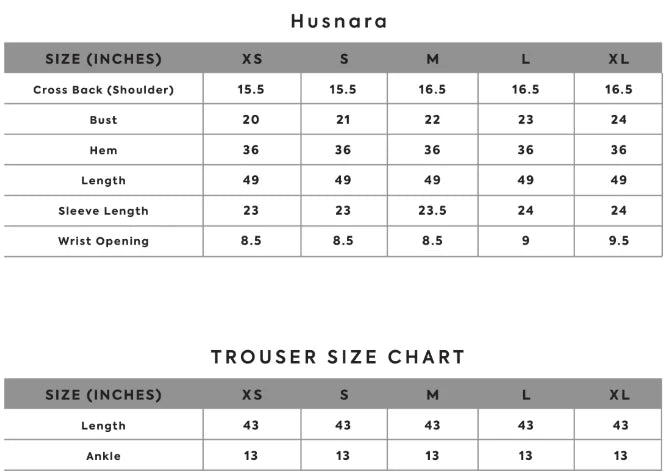 Husnara

| SIZE (INCHES) | XS | S | M | L | XL |
|---|---|---|---|---|---|
| Cross Back (Shoulder) | 15.5 | 15.5 | 16.5 | 16.5 | 16.5 |
| Bust | 20 | 21 | 22 | 23 | 24 |
| Hem | 36 | 36 | 36 | 36 | 36 |
| Length | 49 | 49 | 49 | 49 | 49 |
| Sleeve Length | 23 | 23 | 23.5 | 24 | 24 |
| Wrist Opening | 8.5 | 8.5 | 8.5 | 9 | 9.5 |

TROUSER SIZE CHART

| SIZE (INCHES) | XS | S | M | L | XL |
|---|---|---|---|---|---|
| Length | 43 | 43 | 43 | 43 | 43 |
| Ankle | 13 | 13 | 13 | 13 | 13 |